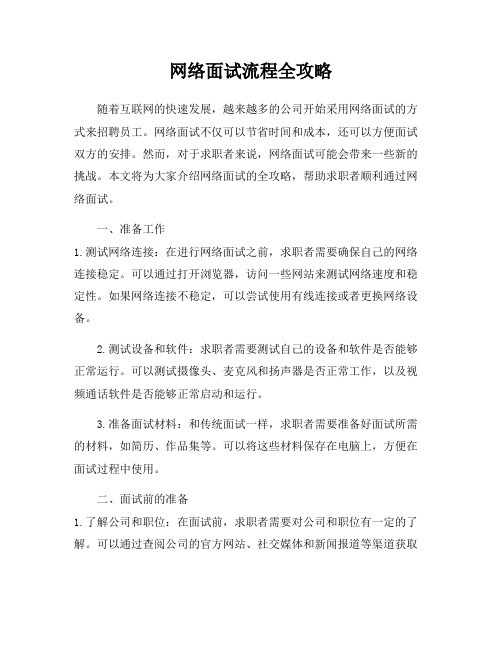 网络面试流程全攻略

随着互联网的快速发展，越来越多的公司开始采用网络面试的方式来招聘员工。网络面试不仅可以节省时间和成本，还可以方便面试双方的安排。然而，对于求职者来说，网络面试可能会带来一些新的挑战。本文将为大家介绍网络面试的全攻略，帮助求职者顺利通过网络面试。

一、准备工作

1. 测试网络连接：在进行网络面试之前，求职者需要确保自己的网络连接稳定。可以通过打开浏览器，访问一些网站来测试网络速度和稳定性。如果网络连接不稳定，可以尝试使用有线连接或者更换网络设备。

2. 测试设备和软件：求职者需要测试自己的设备和软件是否能够正常运行。可以测试摄像头、麦克风和扬声器是否正常工作，以及视频通话软件是否能够正常启动和运行。

3. 准备面试材料：和传统面试一样，求职者需要准备好面试所需的材料，如简历、作品集等。可以将这些材料保存在电脑上，方便在面试过程中使用。

二、面试前的准备

1. 了解公司和职位：在面试前，求职者需要对公司和职位有一定的了解。可以通过查阅公司的官方网站、社交媒体和新闻报道等渠道获取